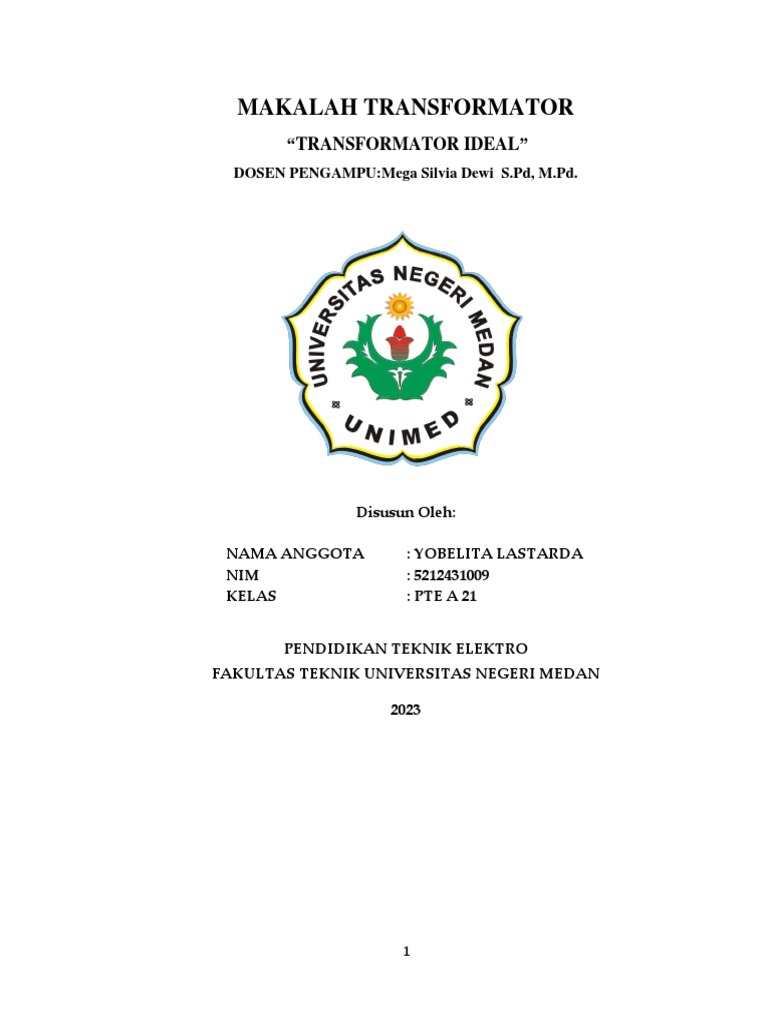 MAKALAH TRANSFORMATOR

“TRANSFORMATOR IDEAL”

DOSEN PENGAMPU:Mega Silvia Dewi S.Pd, M.Pd.

UNIVERSITAS NEGERI MEDAN

UNIMED

Disusun Oleh:

NAMA ANGGOTA : YOBELITA LASTARDA
NIM : 5212431009
KELAS : PTE A 21

PENDIDIKAN TEKNIK ELEKTRO
FAKULTAS TEKNIK UNIVERSITAS NEGERI MEDAN

2023

1